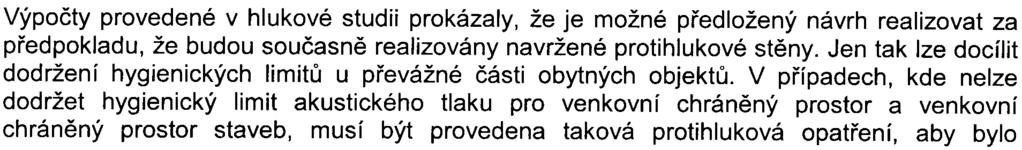 Výpočty provedené v hlukové studii prokázaly, že je možné předložený návrh realizovat za předpokladu, že budou současně realizovány navržené protihlukové stěny. Jen tak lze docílit dodržení hygienických limitů u převážné části obytných objektů. V případech, kde nelze dodržet hygienický limit akustického tlaku pro venkovní chráněný prostor a venkovní chráněný prostor staveb, musí být provedena taková protihluková opatření, aby bylo